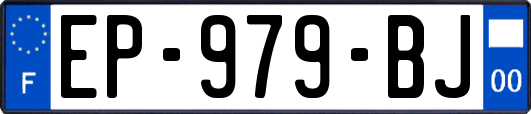 F
EP-979-BJ
00